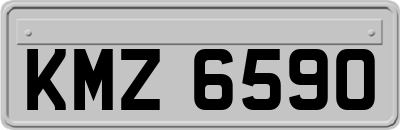 KMZ 6590